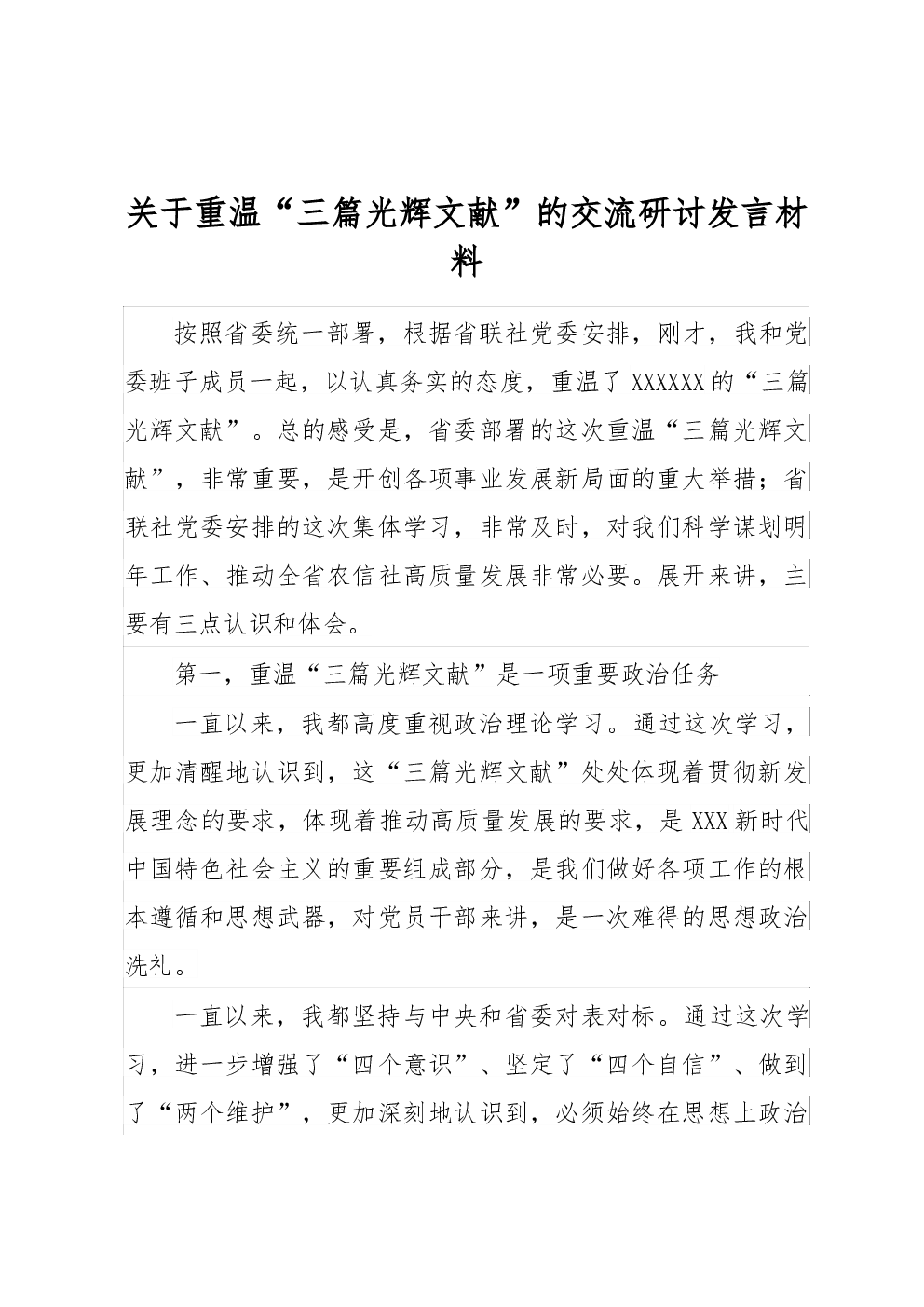 关于重温“三篇光辉文献”的交流研讨发言材料

按照省委统一部署，根据省联社党委安排，刚才，我和党委班子成员一起，以认真务实的态度，重温了XXXXXX的“三篇光辉文献”。总的感受是，省委部署的这次重温“三篇光辉文献”，非常重要，是开创各项事业发展新局面的重大举措；省联社党委安排的这次集体学习，非常及时，对我们科学谋划明年工作、推动全省农信社高质量发展非常必要。展开来讲，主要有三点认识和体会。

第一，重温“三篇光辉文献”是一项重要政治任务

一直以来，我都高度重视政治理论学习。通过这次学习，更加清醒地认识到，这“三篇光辉文献”处处体现着贯彻新发展理念的要求，体现着推动高质量发展的要求，是XXX新时代中国特色社会主义的重要组成部分，是我们做好各项工作的根本遵循和思想武器，对党员干部来讲，是一次难得的思想政治洗礼。

一直以来，我都坚持与中央和省委对表对标。通过这次学习，进一步增强了“四个意识”、坚定了“四个自信”、做到了“两个维护”，更加深刻地认识到，必须始终在思想上政治